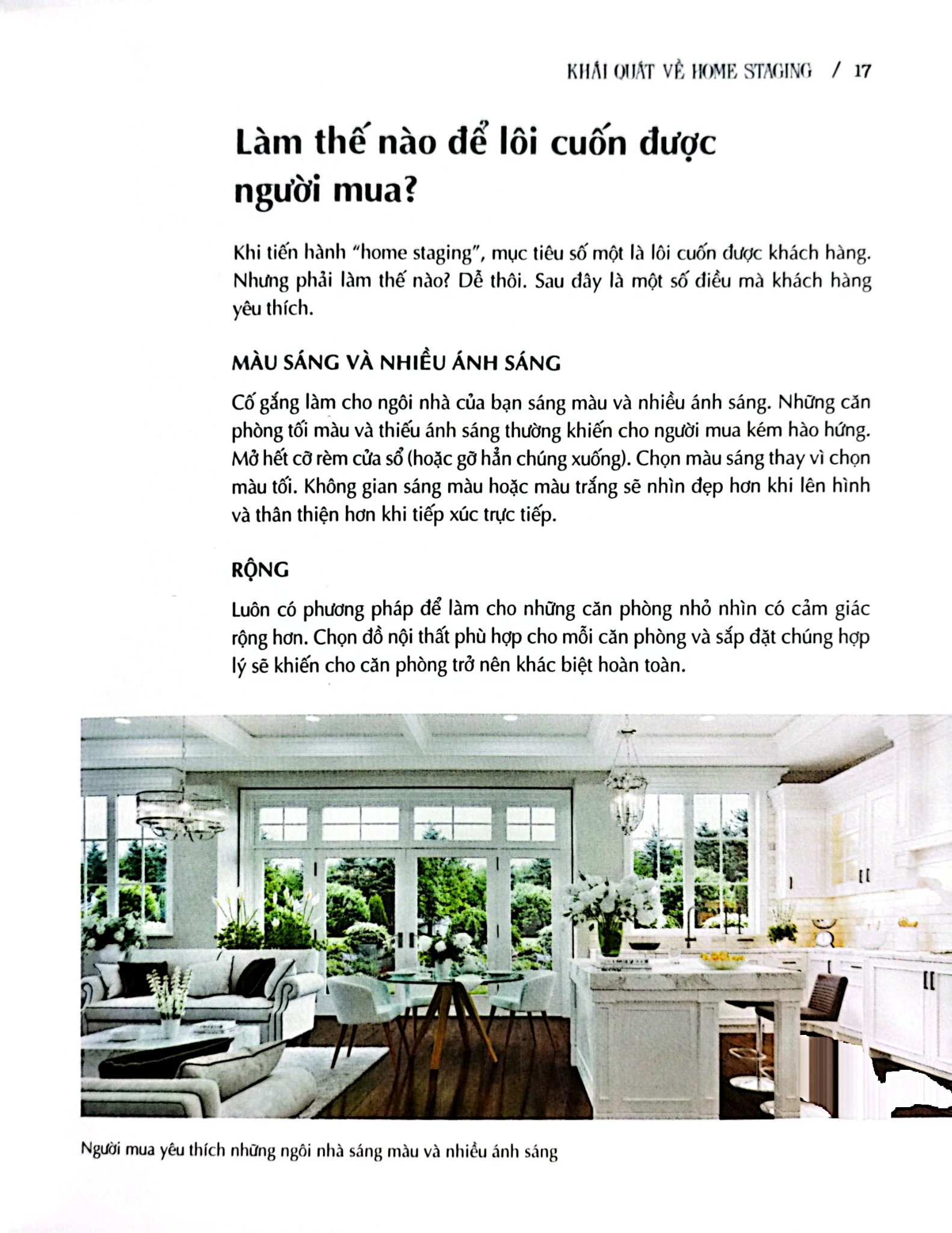 KHÁI QUÁT VỀ HOME STAGING / 17

Làm thế nào để lôi cuốn được người mua?

Khi tiến hành "home staging", mục tiêu số một là lôi cuốn được khách hàng. Nhưng phải làm thế nào? Dễ thôi. Sau đây là một số điều mà khách hàng yêu thích.

MÀU SÁNG VÀ NHIỀU ÁNH SÁNG

Cố gắng làm cho ngôi nhà của bạn sáng màu và nhiều ánh sáng. Những căn phòng tối màu và thiếu ánh sáng thường khiến cho người mua kém hào hứng. Mở hết cỡ rèm cửa sổ (hoặc gỡ hẳn chúng xuống). Chọn màu sáng thay vì chọn màu tối. Không gian sáng màu hoặc màu trắng sẽ nhìn đẹp hơn khi lên hình và thân thiện hơn khi tiếp xúc trực tiếp.

RỘNG

Luôn có phương pháp để làm cho những căn phòng nhỏ nhìn có cảm giác rộng hơn. Chọn đồ nội thất phù hợp cho mỗi căn phòng và sắp đặt chúng hợp lý sẽ khiến cho căn phòng trở nên khác biệt hoàn toàn.

Người mua yêu thích những ngôi nhà sáng màu và nhiều ánh sáng